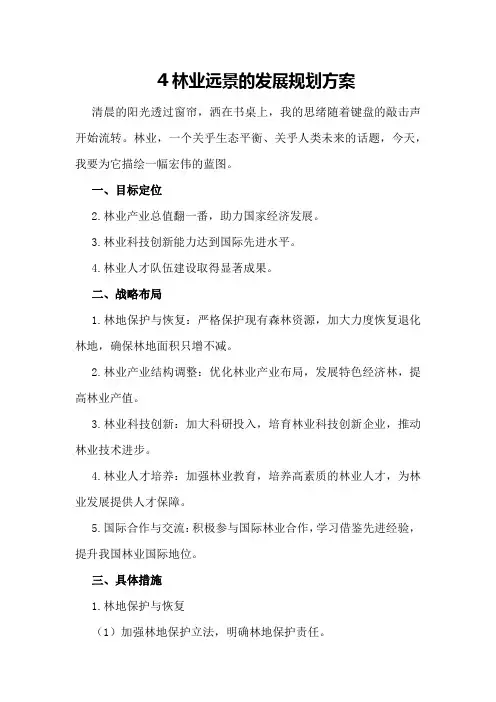 4 林业远景的发展规划方案

清晨的阳光透过窗帘，洒在书桌上，我的思绪随着键盘的敲击声开始流转。林业，一个关乎生态平衡、关乎人类未来的话题，今天，我要为它描绘一幅宏伟的蓝图。

一、目标定位

2.林业产业总值翻一番，助力国家经济发展。

3.林业科技创新能力达到国际先进水平。

4.林业人才队伍建设取得显著成果。

二、战略布局

1.林地保护与恢复：严格保护现有森林资源，加大力度恢复退化林地，确保林地面积只增不减。

2.林业产业结构调整：优化林业产业布局，发展特色经济林，提高林业产值。

3.林业科技创新：加大科研投入，培育林业科技创新企业，推动林业技术进步。

4.林业人才培养：加强林业教育，培养高素质的林业人才，为林业发展提供人才保障。

5.国际合作与交流：积极参与国际林业合作，学习借鉴先进经验，提升我国林业国际地位。

三、具体措施

1.林地保护与恢复

（1）加强林地保护立法，明确林地保护责任。